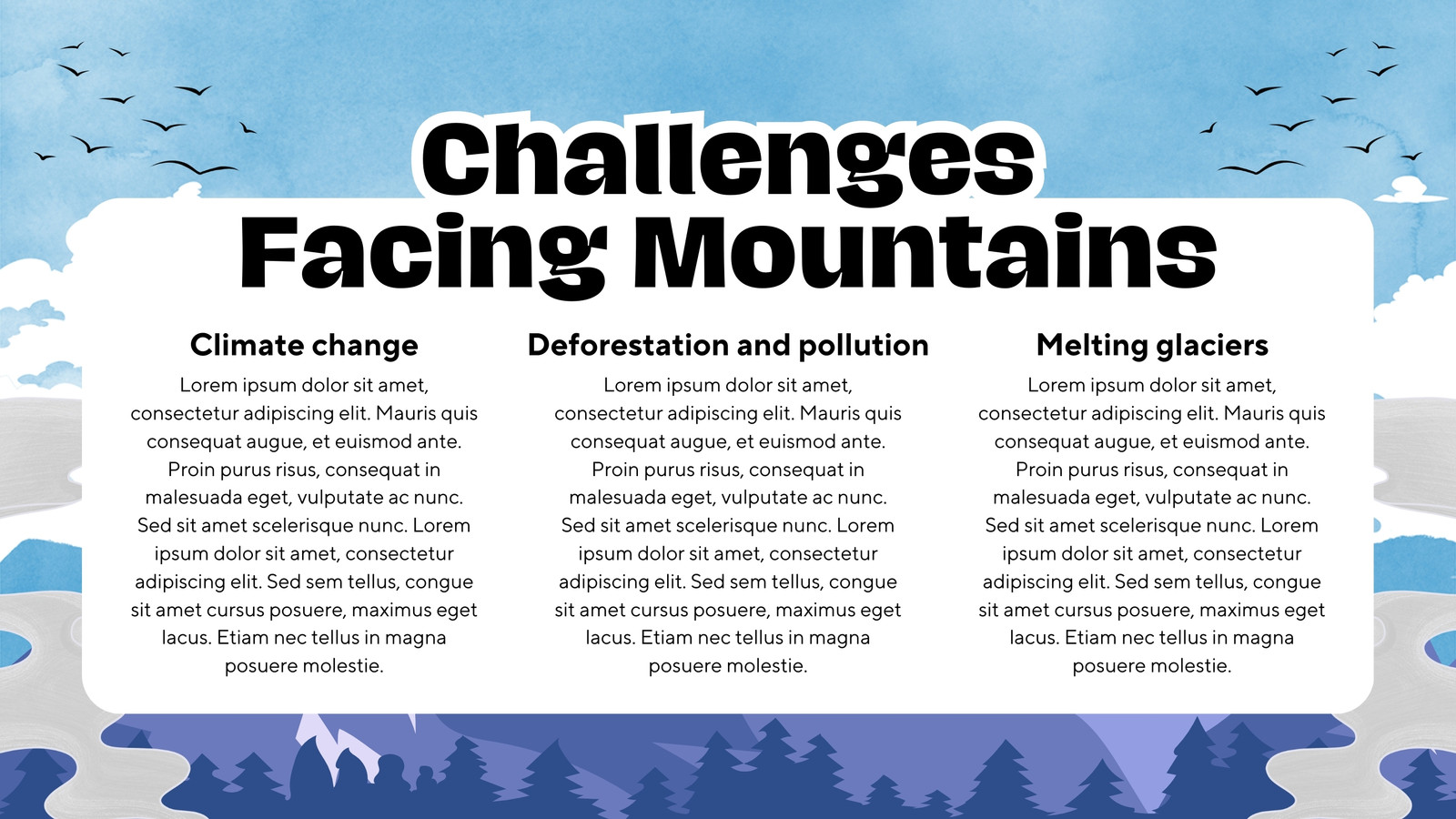 Challenges Facing Mountains

Climate change

Lorem ipsum dolor sit amet, consectetur adipiscing elit. Mauris quis consequat augue, et euismod ante. Proin purus risus, consequat in malesuada eget, vulputate ac nunc. Sed sit amet scelerisque nunc. Lorem ipsum dolor sit amet, consectetur adipiscing elit. Sed sem tellus, congue sit amet cursus posuere, maximus eget lacus. Etiam nec tellus in magna posuere molestie.

Deforestation and pollution

Lorem ipsum dolor sit amet, consectetur adipiscing elit. Mauris quis consequat augue, et euismod ante. Proin purus risus, consequat in malesuada eget, vulputate ac nunc. Sed sit amet scelerisque nunc. Lorem ipsum dolor sit amet, consectetur adipiscing elit. Sed sem tellus, congue sit amet cursus posuere, maximus eget lacus. Etiam nec tellus in magna posuere molestie.

Melting glaciers

Lorem ipsum dolor sit amet, consectetur adipiscing elit. Mauris quis consequat augue, et euismod ante. Proin purus risus, consequat in malesuada eget, vulputate ac nunc. Sed sit amet scelerisque nunc. Lorem ipsum dolor sit amet, consectetur adipiscing elit. Sed sem tellus, congue sit amet cursus posuere, maximus eget lacus. Etiam nec tellus in magna posuere molestie.